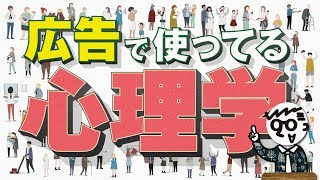 広告で使ってる
心理学